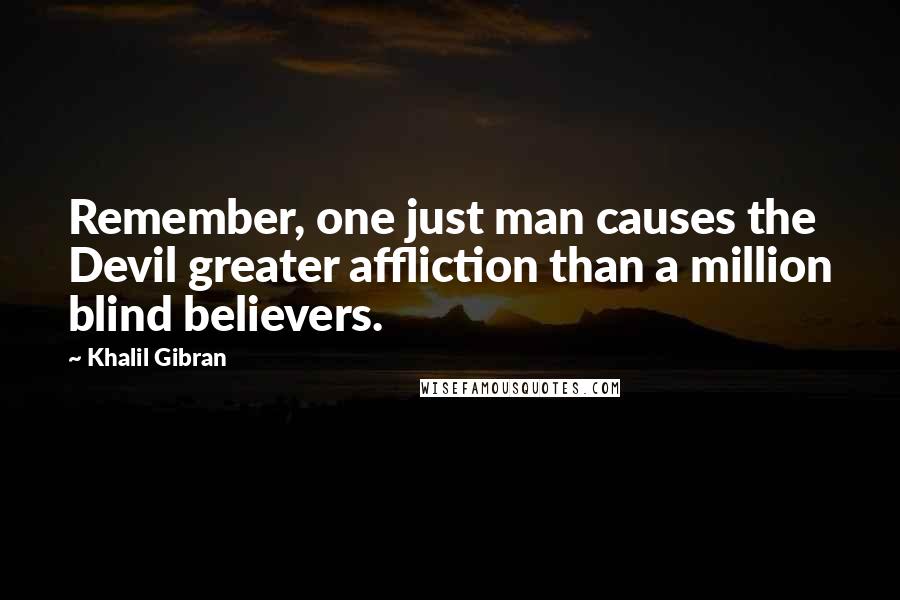 Remember, one just man causes the Devil greater affliction than a million blind believers.

~ Khalil Gibran

WISEFAMOUSQUOTES.COM